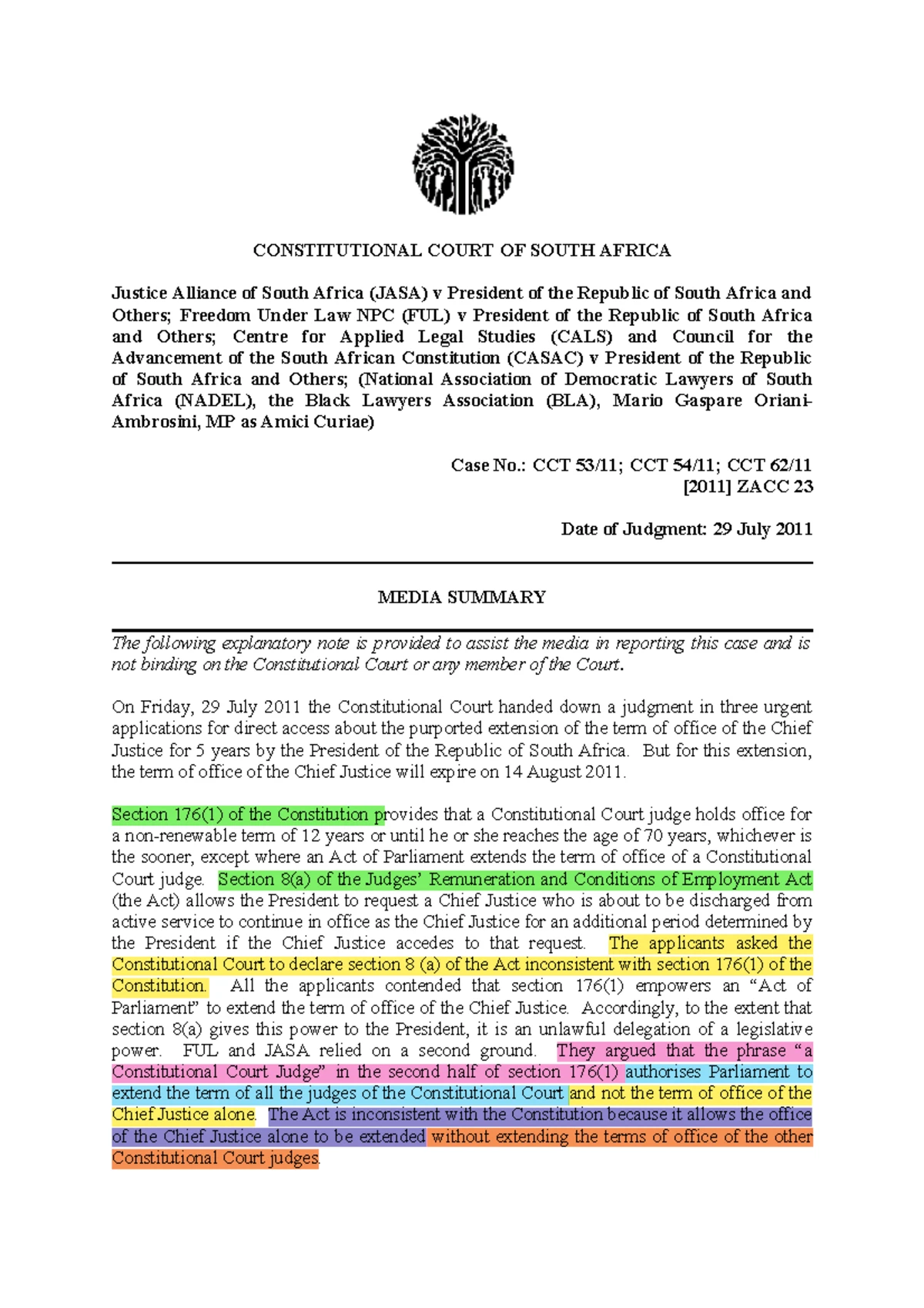 CONSTITUTIONAL COURT OF SOUTH AFRICA

Justice Alliance of South Africa (JASA) v President of the Republic of South Africa and Others; Freedom Under Law NPC (FUL) v President of the Republic of South Africa and Others; Centre for Applied Legal Studies (CALS) and Council for the Advancement of the South African Constitution (CASAC) v President of the Republic of South Africa and Others; (National Association of Democratic Lawyers of South Africa (NADEL), the Black Lawyers Association (BLA), Mario Gaspare Oriani-Ambrosini, MP as Amici Curiae)

Case No.: CCT 53/11; CCT 54/11; CCT 62/11
[2011] ZACC 23

Date of Judgment: 29 July 2011

MEDIA SUMMARY

The following explanatory note is provided to assist the media in reporting this case and is not binding on the Constitutional Court or any member of the Court.

On Friday, 29 July 2011 the Constitutional Court handed down a judgment in three urgent applications for direct access about the purported extension of the term of office of the Chief Justice for 5 years by the President of the Republic of South Africa. But for this extension, the term of office of the Chief Justice will expire on 14 August 2011.

Section 176(1) of the Constitution provides that a Constitutional Court judge holds office for a non-renewable term of 12 years or until he or she reaches the age of 70 years, whichever is the sooner, except where an Act of Parliament extends the term of office of a Constitutional Court judge. Section 8(a) of the Judges' Remuneration and Conditions of Employment Act (the Act) allows the President to request a Chief Justice who is about to be discharged from active service to continue in office as the Chief Justice for an additional period determined by the President if the Chief Justice accedes to that request. The applicants asked the Constitutional Court to declare section 8 (a) of the Act inconsistent with section 176(1) of the Constitution. All the applicants contended that section 176(1) empowers an "Act of Parliament" to extend the term of office of the Chief Justice. Accordingly, to the extent that section 8(a) gives this power to the President, it is an unlawful delegation of a legislative power. FUL and JASA relied on a second ground. They argued that the phrase "a Constitutional Court Judge" in the second half of section 176(1) authorises Parliament to extend the term of all the judges of the Constitutional Court and not the term of office of the Chief Justice alone. The Act is inconsistent with the Constitution because it allows the office of the Chief Justice alone to be extended without extending the terms of office of the other Constitutional Court judges.